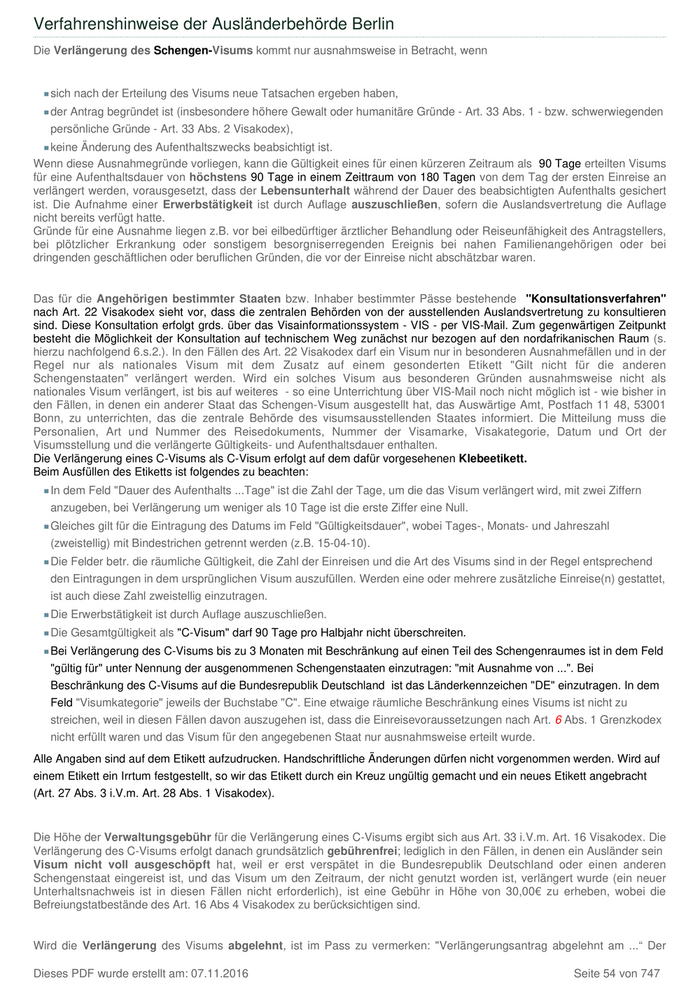 Verfahrenshinweise der Ausländerbehörde Berlin

Die Verlängerung des Schengen-Visums kommt nur ausnahmsweise in Betracht, wenn

sich nach der Erteilung des Visums neue Tatsachen ergeben haben,

der Antrag begründet ist (insbesondere höhere Gewalt oder humanitäre Gründe - Art. 33 Abs. 1 - bzw. schwerwiegenden persönliche Gründe - Art. 33 Abs. 2 Visakodex),

keine Änderung des Aufenthaltszwecks beabsichtigt ist.

Wenn diese Ausnahmegründe vorliegen, kann die Gültigkeit eines für einen kürzeren Zeitraum als 90 Tage erteilten Visums für eine Aufenthaltsdauer von höchstens 90 Tage in einem Zeittraum von 180 Tagen von dem Tag der ersten Einreise an verlängert werden, vorausgesetzt, dass der Lebensunterhalt während der Dauer des beabsichtigten Aufenthalts gesichert ist. Die Aufnahme einer Erwerbstätigkeit ist durch Auflage auszuschließen, sofern die Auslandsvertretung die Auflage nicht bereits verfügt hatte.
Gründe für eine Ausnahme liegen z.B. vor bei eilbedürftiger ärztlicher Behandlung oder Reiseunfähigkeit des Antragstellers, bei plötzlicher Erkrankung oder sonstigem besorgniserregenden Ereignis bei nahen Familienangehörigen oder bei dringenden geschäftlichen oder beruflichen Gründen, die vor der Einreise nicht abschätzbar waren.

Das für die Angehörigen bestimmter Staaten bzw. Inhaber bestimmter Pässe bestehende "Konsultationsverfahren" nach Art. 22 Visakodex sieht vor, dass die zentralen Behörden von der ausstellenden Auslandsvertretung zu konsultieren sind. Diese Konsultation erfolgt grds. über das Visainformationssystem - VIS - per VIS-Mail. Zum gegenwärtigen Zeitpunkt besteht die Möglichkeit der Konsultation auf technischem Weg zunächst nur bezogen auf den nordafrikanischen Raum (s. hierzu nachfolgend 6.s.2.). In den Fällen des Art. 22 Visakodex darf ein Visum nur in besonderen Ausnahmefällen und in der Regel nur als nationales Visum mit dem Zusatz auf einem gesonderten Etikett "Gilt nicht für die anderen Schengenstaaten" verlängert werden. Wird ein solches Visum aus besonderen Gründen ausnahmsweise nicht als nationales Visum verlängert, ist bis auf weiteres - so eine Unterrichtung über VIS-Mail noch nicht möglich ist - wie bisher in den Fällen, in denen ein anderer Staat das Schengen-Visum ausgestellt hat, das Auswärtige Amt, Postfach 11 48, 53001 Bonn, zu unterrichten, das die zentrale Behörde des visumsausstellenden Staates informiert. Die Mitteilung muss die Personalien, Art und Nummer des Reisedokuments, Nummer der Visamarke, Visakategorie, Datum und Ort der Visumsstellung und die verlängerte Gültigkeits- und Aufenthaltsdauer enthalten.
Die Verlängerung eines C-Visums als C-Visum erfolgt auf dem dafür vorgesehenen Klebeetikett.
Beim Ausfüllen des Etiketts ist folgendes zu beachten:

In dem Feld "Dauer des Aufenthalts ...Tage" ist die Zahl der Tage, um die das Visum verlängert wird, mit zwei Ziffern anzugeben, bei Verlängerung um weniger als 10 Tage ist die erste Ziffer eine Null.

Gleiches gilt für die Eintragung des Datums im Feld "Gültigkeitsdauer", wobei Tages-, Monats- und Jahreszahl (zweistellig) mit Bindestrichen getrennt werden (z.B. 15-04-10).

Die Felder betr. die räumliche Gültigkeit, die Zahl der Einreisen und die Art des Visums sind in der Regel entsprechend den Eintragungen in dem ursprünglichen Visum auszufüllen. Werden eine oder mehrere zusätzliche Einreise(n) gestattet, ist auch diese Zahl zweistellig einzutragen.

Die Erwerbstätigkeit ist durch Auflage auszuschließen.

Die Gesamtgültigkeit als "C-Visum" darf 90 Tage pro Halbjahr nicht überschreiten.

Bei Verlängerung des C-Visums bis zu 3 Monaten mit Beschränkung auf einen Teil des Schengenraumes ist in dem Feld "gültig für" unter Nennung der ausgenommenen Schengenstaaten einzutragen: "mit Ausnahme von ...". Bei Beschränkung des C-Visums auf die Bundesrepublik Deutschland ist das Länderkennzeichen "DE" einzutragen. In dem Feld "Visumkategorie" jeweils der Buchstabe "C". Eine etwaige räumliche Beschränkung eines Visums ist nicht zu streichen, weil in diesen Fällen davon auszugehen ist, dass die Einreisevoraussetzungen nach Art. 6 Abs. 1 Grenzkodex nicht erfüllt waren und das Visum für den angegebenen Staat nur ausnahmsweise erteilt wurde.

Alle Angaben sind auf dem Etikett aufzudrucken. Handschriftliche Änderungen dürfen nicht vorgenommen werden. Wird auf einem Etikett ein Irrtum festgestellt, so wir das Etikett durch ein Kreuz ungültig gemacht und ein neues Etikett angebracht (Art. 27 Abs. 3 i.V.m. Art. 28 Abs. 1 Visakodex).

Die Höhe der Verwaltungsgebühr für die Verlängerung eines C-Visums ergibt sich aus Art. 33 i.V.m. Art. 16 Visakodex. Die Verlängerung des C-Visums erfolgt danach grundsätzlich gebührenfrei; lediglich in den Fällen, in denen ein Ausländer sein Visum nicht voll ausgeschöpft hat, weil er erst verspätet in die Bundesrepublik Deutschland oder einen anderen Schengenstaat eingereist ist, und das Visum um den Zeitraum, der nicht genutzt worden ist, verlängert wurde (ein neuer Unterhaltsnachweis ist in diesen Fällen nicht erforderlich), ist eine Gebühr in Höhe von 30,00€ zu erheben, wobei die Befreiungstatbestände des Art. 16 Abs 4 Visakodex zu berücksichtigen sind.

Wird die Verlängerung des Visums abgelehnt, ist im Pass zu vermerken: "Verlängerungsantrag abgelehnt am ..." Der

Dieses PDF wurde erstellt am: 07.11.2016
Seite 54 von 747